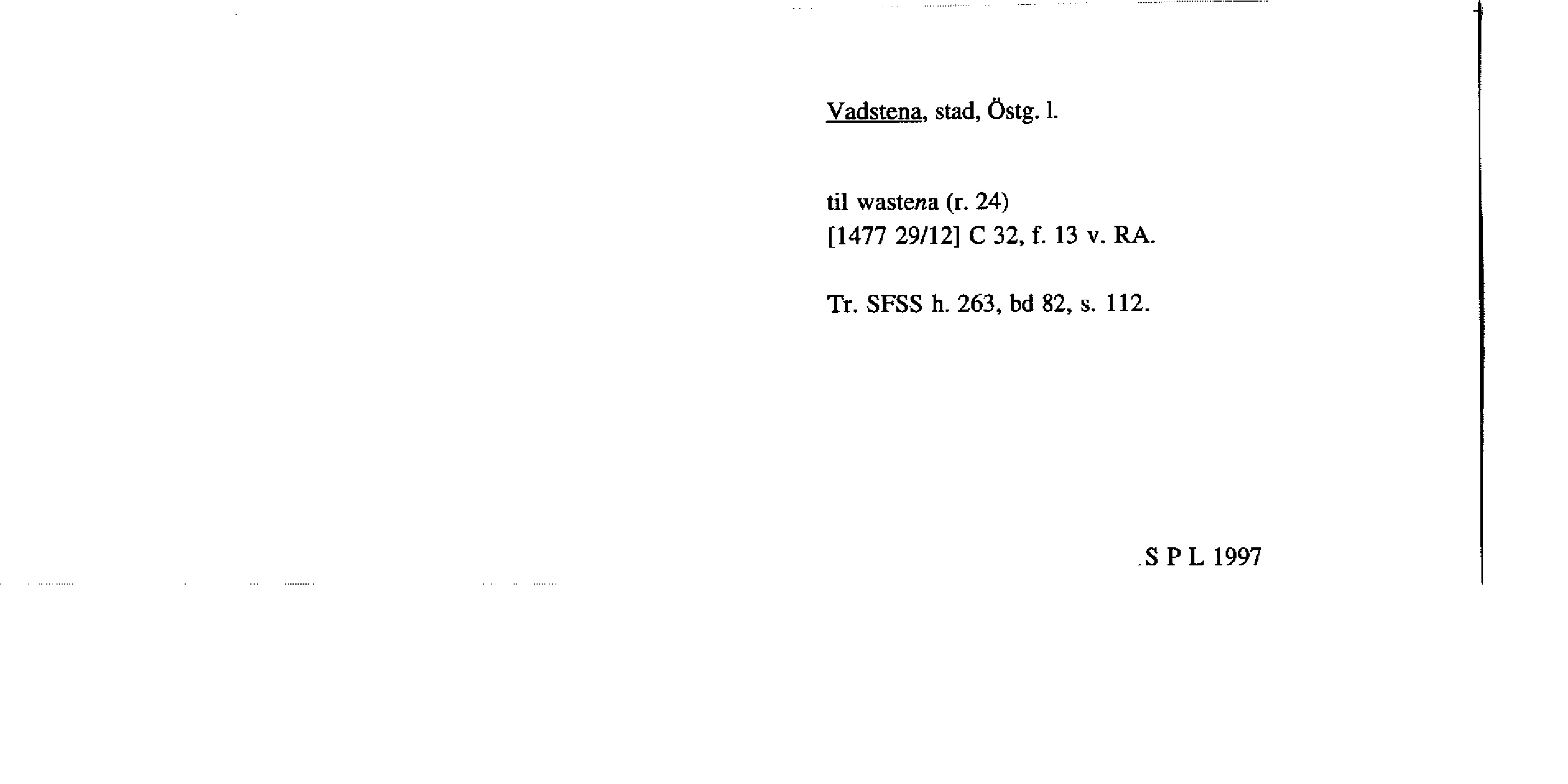 Vadstena, stad, Östg. l.

til wastena (r. 24)
[1477 29/12] C 32, f. 13 v. RA.

Tr. SFSS h. 263, bd 82, s. 112.

S P L 1997